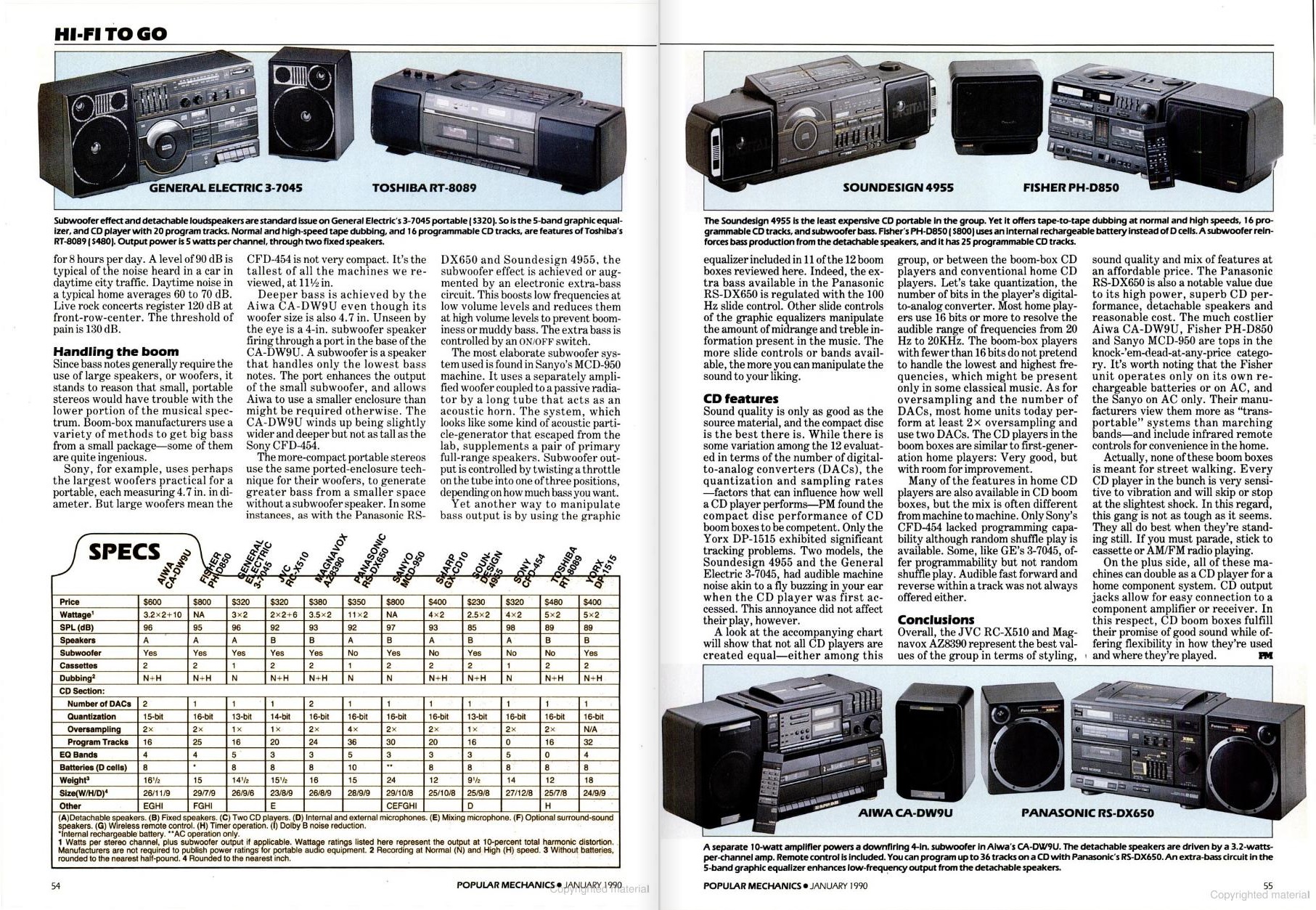 HI-FI TO GO

GENERAL ELECTRIC 3-7045

TOSHIBA RT-8089

Subwoofer effect and detachable loudspeakers are standard issue on General Electric's 3-7045 portable ($320). So is the 5-band graphic equalizer, and CD player with 20 program tracks. Normal and high-speed tape dubbing, and 16 programmable CD tracks, are features of Toshiba's RT-8089 ($480). Output power is 5 watts per channel, through two fixed speakers.

for 8 hours per day. A level of 90 dB is typical of the noise heard in a car in daytime city traffic. Daytime noise in a typical home averages 60 to 70 dB. Live rock concerts register 120 dB at front-row-center. The threshold of pain is 130 dB.

Handling the boom

Since bass notes generally require the use of large speakers, or woofers, it stands to reason that small, portable stereos would have trouble with the lower portion of the musical spectrum. Boom-box manufacturers use a variety of methods to get big bass from a small package—some of them are quite ingenious.

Sony, for example, uses perhaps the largest woofers practical for a portable, each measuring 4.7 in. in diameter. But large woofers mean the CFD-454 is not very compact. It's the tallest of all the machines we reviewed, at 11½ in.

Deeper bass is achieved by the Aiwa CA-DW9U even though its woofer size is also 4.7 in. Unseen by the eye is a 4-in. subwoofer speaker firing through a port in the base of the CA-DW9U. A subwoofer is a speaker that handles only the lowest bass notes. The port enhances the output of the small subwoofer, and allows Aiwa to use a smaller enclosure than might be required otherwise. The CA-DW9U winds up being slightly wider and deeper but not as tall as the Sony CFD-454.

The more-compact portable stereos use the same ported-enclosure technique for their woofers, to generate greater bass from a smaller space without a subwoofer speaker. In some instances, as with the Panasonic RS-DX650 and Soundesign 4955, the subwoofer effect is achieved or augmented by an electronic extra-bass circuit. This boosts low frequencies at low volume levels and reduces them at high volume levels to prevent boominess or muddy bass. The extra bass is controlled by an ON/OFF switch.

The most elaborate subwoofer system used is found in Sanyo's MCD-950 machine. It uses a separately amplified woofer coupled to a passive radiator by a long tube that acts as an acoustic horn. The system, which looks like some kind of acoustic particle-generator that escaped from the lab, supplements a pair of primary full-range speakers. Subwoofer output is controlled by twisting a throttle on the tube into one of three positions, depending on how much bass you want.

Yet another way to manipulate bass output is by using the graphic

SPECS

| | AIWA CA-DW9U | FISHER PH-D850 | GENERAL ELECTRIC 3-7045 | JVC RC-X510 | MAGNAVOX AZ8390 | PANASONIC RS-DX650 | SANYO MCD-950 | SHARP GX-CD10 | SOUNDESIGN 4955 | SONY CFD-454 | TOSHIBA RT-8089 | YORX DP-1515 |
|---|---|---|---|---|---|---|---|---|---|---|---|---|
| Price | $600 | $800 | $320 | $320 | $380 | $350 | $800 | $400 | $230 | $320 | $480 | $400 |
| Wattage¹ | 3.2×2+10 | NA | 3×2 | 2×2+6 | 3.5×2 | 11×2 | NA | 4×2 | 2.5×2 | 4×2 | 5×2 | 5×2 |
| SPL (dB) | 96 | 95 | 96 | 92 | 93 | 92 | 97 | 93 | 85 | 98 | 89 | 89 |
| Speakers | A | A | A | B | B | A | B | A | B | A | B | B |
| Subwoofer | Yes | Yes | Yes | Yes | Yes | No | Yes | No | Yes | No | No | Yes |
| Cassettes | 2 | 2 | 1 | 2 | 2 | 1 | 2 | 2 | 2 | 1 | 2 | 2 |
| Dubbing² | N+H | N+H | N | N+H | N+H | N | N | N+H | N+H | N | N+H | N+H |
| CD Section: | | | | | | | | | | | | |
| Number of DACs | 2 | 1 | 1 | 1 | 2 | 1 | 1 | 1 | 1 | 1 | 1 | 1 |
| Quantization | 15-bit | 16-bit | 13-bit | 14-bit | 16-bit | 16-bit | 16-bit | 16-bit | 13-bit | 16-bit | 16-bit | 16-bit |
| Oversampling | 2× | 2× | 1× | 1× | 2× | 4× | 2× | 2× | 1× | 2× | 2× | N/A |
| Program Tracks | 16 | 25 | 16 | 20 | 24 | 36 | 30 | 20 | 16 | 0 | 16 | 32 |
| EQ Bands | 4 | 4 | 5 | 3 | 3 | 5 | 3 | 3 | 3 | 5 | 0 | 4 |
| Batteries (D cells) | 8 | * | 8 | 8 | 8 | 10 | ** | 8 | 8 | 8 | 8 | 8 |
| Weight³ | 16½ | 15 | 14½ | 15½ | 16 | 15 | 24 | 12 | 9½ | 14 | 12 | 18 |
| Size(W/H/D)⁴ | 26/11/9 | 29/7/9 | 26/9/6 | 23/8/9 | 26/8/9 | 28/9/9 | 29/10/8 | 25/10/8 | 25/9/8 | 27/12/8 | 25/7/8 | 24/9/9 |
| Other | EGHI | FGHI | | E | | | CEFGHI | | D | | H | |

(A)Detachable speakers. (B) Fixed speakers. (C) Two CD players. (D) Internal and external microphones. (E) Mixing microphone. (F) Optional surround-sound speakers. (G) Wireless remote control. (H) Timer operation. (I) Dolby B noise reduction.
*Internal rechargeable battery. **AC operation only.
1 Watts per stereo channel, plus subwoofer output if applicable. Wattage ratings listed here represent the output at 10-percent total harmonic distortion. Manufacturers are not required to publish power ratings for portable audio equipment. 2 Recording at Normal (N) and High (H) speed. 3 Without batteries, rounded to the nearest half-pound. 4 Rounded to the nearest inch.

54 POPULAR MECHANICS • JANUARY 1990 Copyrighted material

SOUNDESIGN 4955

FISHER PH-D850

The Soundesign 4955 is the least expensive CD portable in the group. Yet it offers tape-to-tape dubbing at normal and high speeds, 16 programmable CD tracks, and subwoofer bass. Fisher's PH-D850 ($800) uses an internal rechargeable battery instead of D cells. A subwoofer reinforces bass production from the detachable speakers, and it has 25 programmable CD tracks.

equalizer included in 11 of the 12 boom boxes reviewed here. Indeed, the extra bass available in the Panasonic RS-DX650 is regulated with the 100 Hz slide control. Other slide controls of the graphic equalizers manipulate the amount of midrange and treble information present in the music. The more slide controls or bands available, the more you can manipulate the sound to your liking.

CD features

Sound quality is only as good as the source material, and the compact disc is the best there is. While there is some variation among the 12 evaluated in terms of the number of digital-to-analog converters (DACs), the quantization and sampling rates—factors that can influence how well a CD player performs—PM found the compact disc performance of CD boom boxes to be competent. Only the Yorx DP-1515 exhibited significant tracking problems. Two models, the Soundesign 4955 and the General Electric 3-7045, had audible machine noise akin to a fly buzzing in your ear when the CD player was first accessed. This annoyance did not affect their play, however.

A look at the accompanying chart will show that not all CD players are created equal—either among this group, or between the boom-box CD players and conventional home CD players. Let's take quantization, the number of bits in the player's digital-to-analog converter. Most home players use 16 bits or more to resolve the audible range of frequencies from 20 Hz to 20KHz. The boom-box players with fewer than 16 bits do not pretend to handle the lowest and highest frequencies, which might be present only in some classical music. As for oversampling and the number of DACs, most home units today perform at least 2× oversampling and use two DACs. The CD players in the boom boxes are similar to first-generation home players: Very good, but with room for improvement.

Many of the features in home CD players are also available in CD boom boxes, but the mix is often different from machine to machine. Only Sony's CFD-454 lacked programming capability although random shuffle play is available. Some, like GE's 3-7045, offer programmability but not random shuffle play. Audible fast forward and reverse within a track was not always offered either.

Conclusions

Overall, the JVC RC-X510 and Magnavox AZ8390 represent the best values of the group in terms of styling, sound quality and mix of features at an affordable price. The Panasonic RS-DX650 is also a notable value due to its high power, superb CD performance, detachable speakers and reasonable cost. The much costlier Aiwa CA-DW9U, Fisher PH-D850 and Sanyo MCD-950 are tops in the knock-'em-dead-at-any-price category. It's worth noting that the Fisher unit operates only on its own rechargeable batteries or on AC, and the Sanyo on AC only. Their manufacturers view them more as "transportable" systems than marching bands—and include infrared remote controls for convenience in the home.

Actually, none of these boom boxes is meant for street walking. Every CD player in the bunch is very sensitive to vibration and will skip or stop at the slightest shock. In this regard, this gang is not as tough as it seems. They all do best when they're standing still. If you must parade, stick to cassette or AM/FM radio playing.

On the plus side, all of these machines can double as a CD player for a home component system. CD output jacks allow for easy connection to a component amplifier or receiver. In this respect, CD boom boxes fulfill their promise of good sound while offering flexibility in how they're used and where they're played. PM

AIWA CA-DW9U

PANASONIC RS-DX650

A separate 10-watt amplifier powers a downfiring 4-in. subwoofer in Aiwa's CA-DW9U. The detachable speakers are driven by a 3.2-watts-per-channel amp. Remote control is included. You can program up to 36 tracks on a CD with Panasonic's RS-DX650. An extra-bass circuit in the 5-band graphic equalizer enhances low-frequency output from the detachable speakers.

POPULAR MECHANICS • JANUARY 1990 55

Copyrighted material